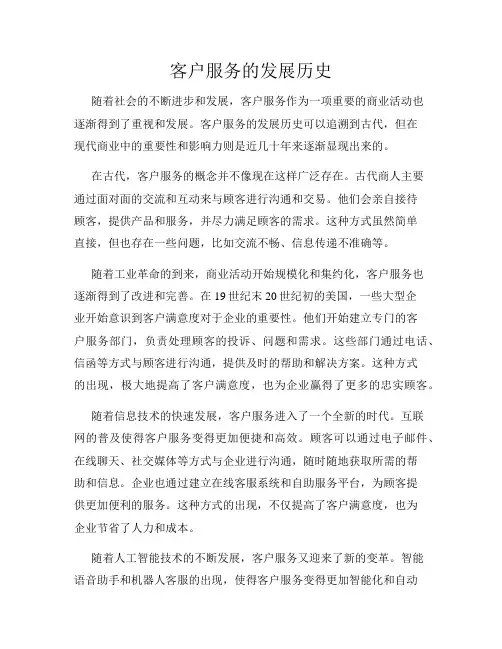 客户服务的发展历史

随着社会的不断进步和发展，客户服务作为一项重要的商业活动也逐渐得到了重视和发展。客户服务的发展历史可以追溯到古代，但在现代商业中的重要性和影响力则是近几十年来逐渐显现出来的。

在古代，客户服务的概念并不像现在这样广泛存在。古代商人主要通过面对面的交流和互动来与顾客进行沟通和交易。他们会亲自接待顾客，提供产品和服务，并尽力满足顾客的需求。这种方式虽然简单直接，但也存在一些问题，比如交流不畅、信息传递不准确等。

随着工业革命的到来，商业活动开始规模化和集约化，客户服务也逐渐得到了改进和完善。在19世纪末20世纪初的美国，一些大型企业开始意识到客户满意度对于企业的重要性。他们开始建立专门的客户服务部门，负责处理顾客的投诉、问题和需求。这些部门通过电话、信函等方式与顾客进行沟通，提供及时的帮助和解决方案。这种方式的出现，极大地提高了客户满意度，也为企业赢得了更多的忠实顾客。

随着信息技术的快速发展，客户服务进入了一个全新的时代。互联网的普及使得客户服务变得更加便捷和高效。顾客可以通过电子邮件、在线聊天、社交媒体等方式与企业进行沟通，随时随地获取所需的帮助和信息。企业也通过建立在线客服系统和自助服务平台，为顾客提供更加便利的服务。这种方式的出现，不仅提高了客户满意度，也为企业节省了人力和成本。

随着人工智能技术的不断发展，客户服务又迎来了新的变革。智能语音助手和机器人客服的出现，使得客户服务变得更加智能化和自动